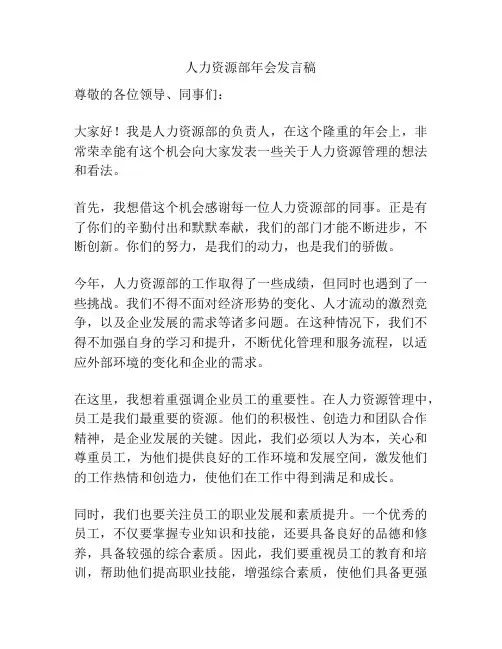 人力资源部年会发言稿

尊敬的各位领导、同事们：

大家好！我是人力资源部的负责人，在这个隆重的年会上，非常荣幸能有这个机会向大家发表一些关于人力资源管理的想法和看法。

首先，我想借这个机会感谢每一位人力资源部的同事。正是有了你们的辛勤付出和默默奉献，我们的部门才能不断进步，不断创新。你们的努力，是我们的动力，也是我们的骄傲。

今年，人力资源部的工作取得了一些成绩，但同时也遇到了一些挑战。我们不得不面对经济形势的变化、人才流动的激烈竞争，以及企业发展的需求等诸多问题。在这种情况下，我们不得不加强自身的学习和提升，不断优化管理和服务流程，以适应外部环境的变化和企业的需求。

在这里，我想着重强调企业员工的重要性。在人力资源管理中，员工是我们最重要的资源。他们的积极性、创造力和团队合作精神，是企业发展的关键。因此，我们必须以人为本，关心和尊重员工，为他们提供良好的工作环境和发展空间，激发他们的工作热情和创造力，使他们在工作中得到满足和成长。

同时，我们也要关注员工的职业发展和素质提升。一个优秀的员工，不仅要掌握专业知识和技能，还要具备良好的品德和修养，具备较强的综合素质。因此，我们要重视员工的教育和培训，帮助他们提高职业技能，增强综合素质，使他们具备更强